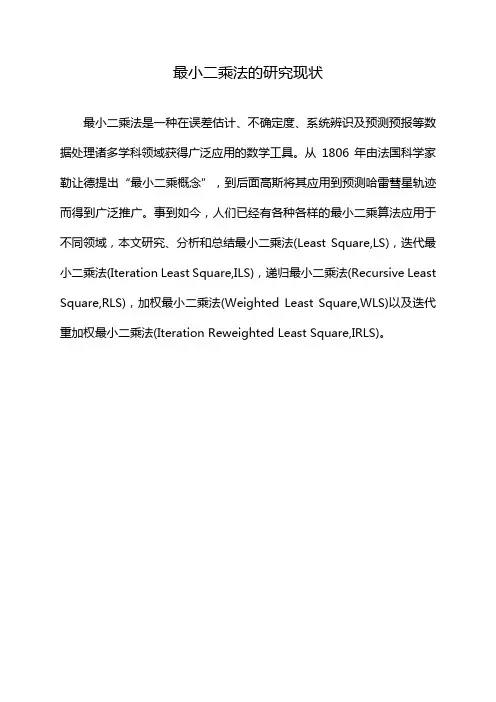 最小二乘法的研究现状

最小二乘法是一种在误差估计、不确定度、系统辨识及预测预报等数据处理诸多学科领域获得广泛应用的数学工具。从 1806 年由法国科学家勒让德提出“最小二乘概念”，到后面高斯将其应用到预测哈雷彗星轨迹而得到广泛推广。事到如今，人们已经有各种各样的最小二乘算法应用于不同领域，本文研究、分析和总结最小二乘法(Least Square,LS)，迭代最小二乘法(Iteration Least Square,ILS)，递归最小二乘法(Recursive Least Square,RLS)，加权最小二乘法(Weighted Least Square,WLS)以及迭代重加权最小二乘法(Iteration Reweighted Least Square,IRLS)。